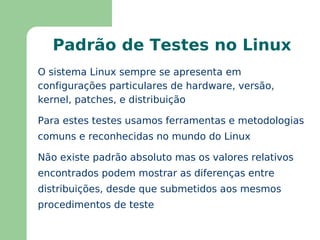 Padrão de Testes no Linux

O sistema Linux sempre se apresenta em configurações particulares de hardware, versão, kernel, patches, e distribuição

Para estes testes usamos ferramentas e metodologias comuns e reconhecidas no mundo do Linux

Não existe padrão absoluto mas os valores relativos encontrados podem mostrar as diferenças entre distribuições, desde que submetidos aos mesmos procedimentos de teste